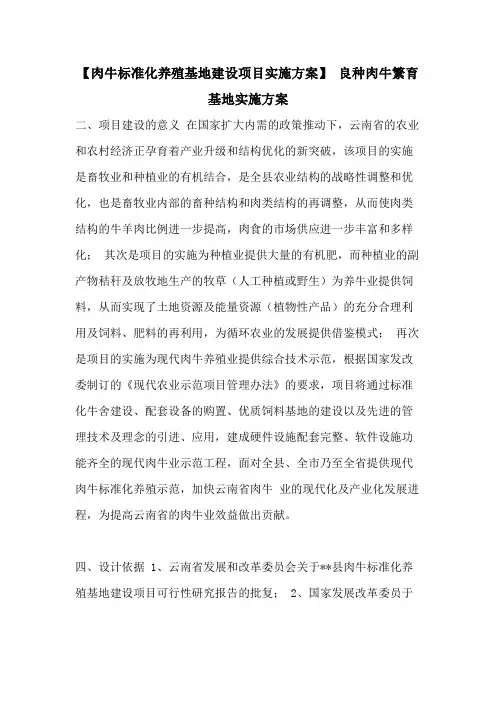 【肉牛标准化养殖基地建设项目实施方案】 良种肉牛繁育基地实施方案

二、项目建设的意义 在国家扩大内需的政策推动下，云南省的农业和农村经济正孕育着产业升级和结构优化的新突破，该项目的实施是畜牧业和种植业的有机结合，是全县农业结构的战略性调整和优化，也是畜牧业内部的畜种结构和肉类结构的再调整，从而使肉类结构的牛羊肉比例进一步提高，肉食的市场供应进一步丰富和多样化； 其次是项目的实施为种植业提供大量的有机肥，而种植业的副产物秸秆及放牧地生产的牧草（人工种植或野生）为养牛业提供饲料，从而实现了土地资源及能量资源（植物性产品）的充分合理利用及饲料、肥料的再利用，为循环农业的发展提供借鉴模式； 再次是项目的实施为现代肉牛养殖业提供综合技术示范，根据国家发改委制订的《现代农业示范项目管理办法》的要求，项目将通过标准化牛舍建设、配套设备的购置、优质饲料基地的建设以及先进的管理技术及理念的引进、应用，建成硬件设施配套完整、软件设施功能齐全的现代肉牛业示范工程，面对全县、全市乃至全省提供现代肉牛标准化养殖示范，加快云南省肉牛 业的现代化及产业化发展进程，为提高云南省的肉牛业效益做出贡献。

四、设计依据 1、云南省发展和改革委员会关于**县肉牛标准化养殖基地建设项目可行性研究报告的批复； 2、国家发展改革委员于